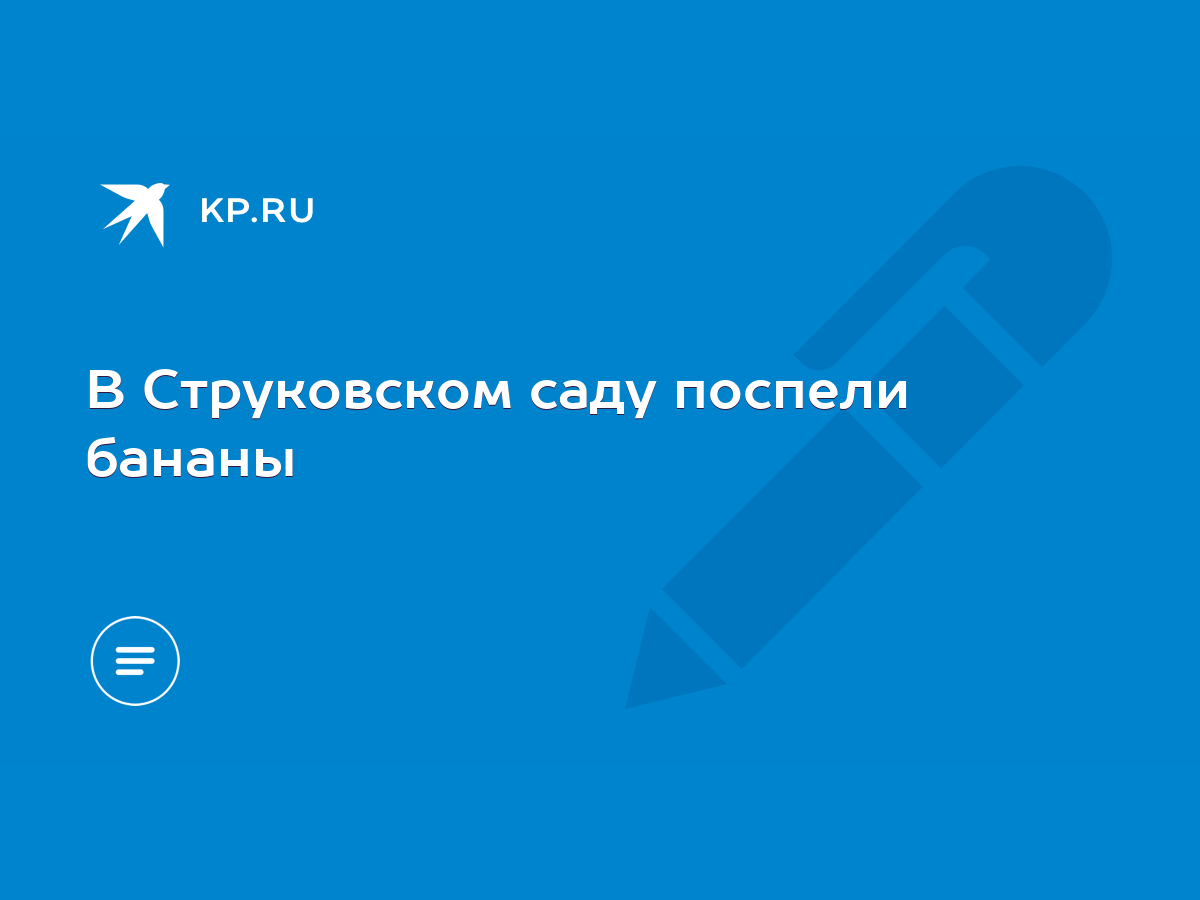 KP.RU

В Струковском саду поспели бананы